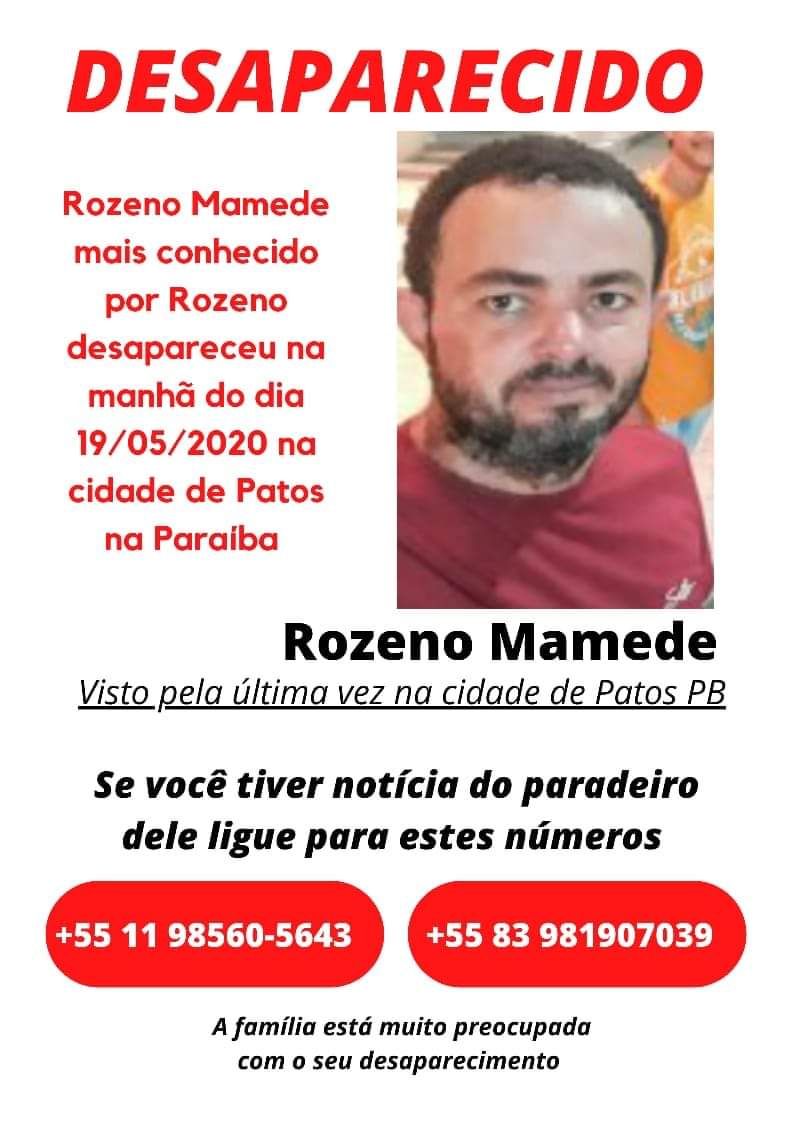 DESAPARECIDO

Rozeno Mamede mais conhecido por Rozeno desapareceu na manhã do dia 19/05/2020 na cidade de Patos na Paraíba

Rozeno Mamede

Visto pela última vez na cidade de Patos PB

Se você tiver notícia do paradeiro dele ligue para estes números

+55 11 98560-5643

+55 83 981907039

A família está muito preocupada com o seu desaparecimento